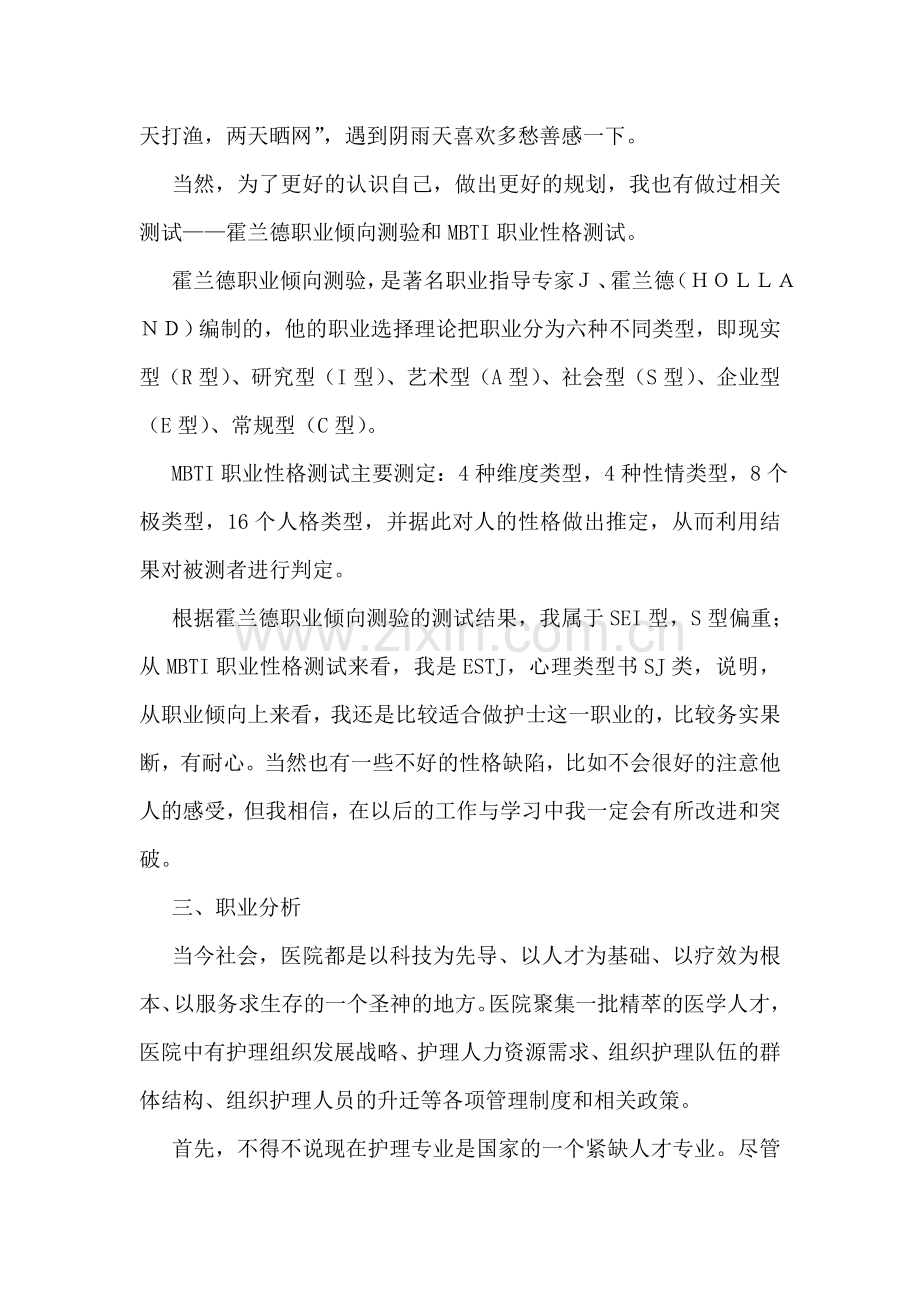 天打渔，两天晒网”，遇到阴雨天喜欢多愁善感一下。

当然，为了更好的认识自己，做出更好的规划，我也有做过相关测试——霍兰德职业倾向测验和MBTI职业性格测试。

霍兰德职业倾向测验，是著名职业指导专家Ｊ、霍兰德（ＨＯＬＬＡＮＤ）编制的，他的职业选择理论把职业分为六种不同类型，即现实型（R型）、研究型（I型）、艺术型（A型）、社会型（S型）、企业型（E型）、常规型（C型）。

MBTI职业性格测试主要测定：4种维度类型，4种性情类型，8个极类型，16个人格类型，并据此对人的性格做出推定，从而利用结果对被测者进行判定。

根据霍兰德职业倾向测验的测试结果，我属于SEI型，S型偏重；从MBTI职业性格测试来看，我是ESTJ，心理类型书SJ类，说明，从职业倾向上来看，我还是比较适合做护士这一职业的，比较务实果断，有耐心。当然也有一些不好的性格缺陷，比如不会很好的注意他人的感受，但我相信，在以后的工作与学习中我一定会有所改进和突破。

三、职业分析

当今社会，医院都是以科技为先导、以人才为基础、以疗效为根本、以服务求生存的一个圣神的地方。医院聚集一批精萃的医学人才，医院中有护理组织发展战略、护理人力资源需求、组织护理队伍的群体结构、组织护理人员的升迁等各项管理制度和相关政策。

首先，不得不说现在护理专业是国家的一个紧缺人才专业。尽管

www.zixin.com.cn